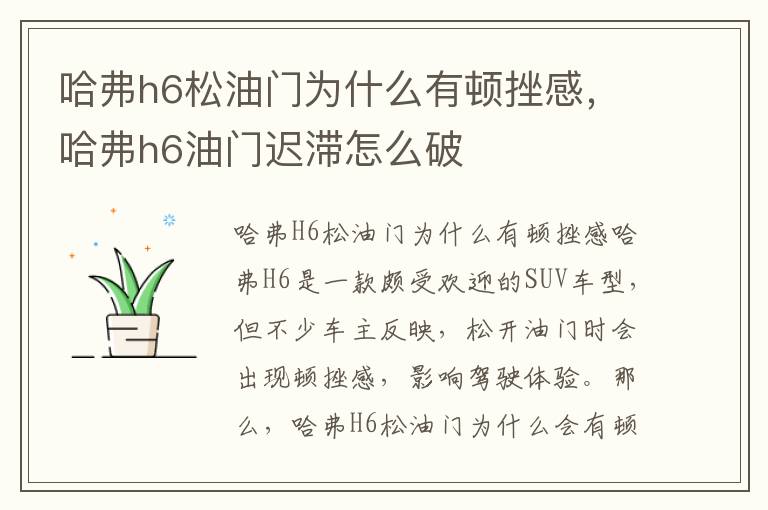 哈弗h6松油门为什么有顿挫感，哈弗h6油门迟滞怎么破

哈弗H6松油门为什么有顿挫感哈弗H6是一款颇受欢迎的SUV车型，但不少车主反映，松开油门时会出现顿挫感，影响驾驶体验。那么，哈弗H6松油门为什么会有顿